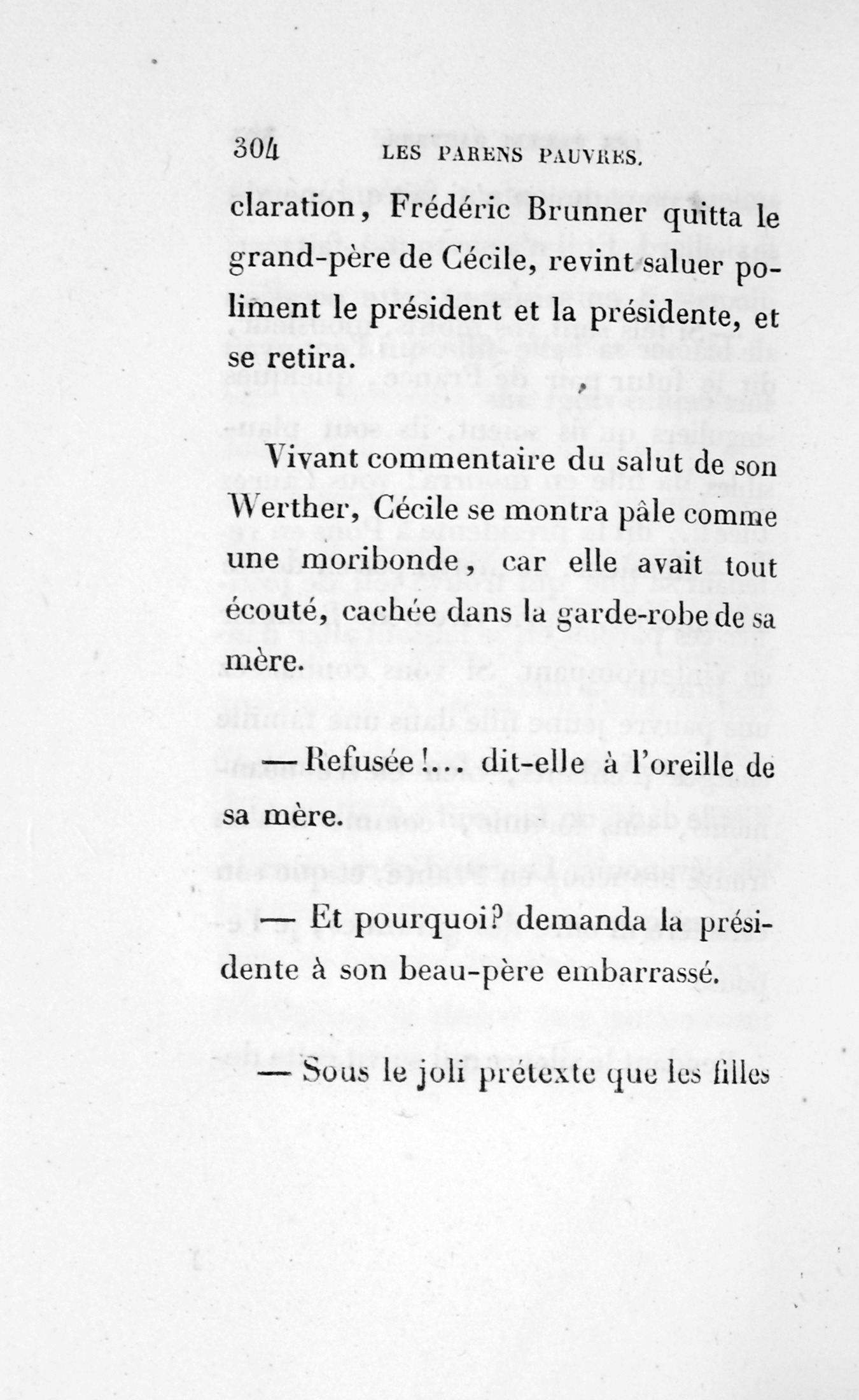 304 LES PARENS PAUVRES.

claration, Frédéric Brunner quitta le grand-père de Cécile, revint saluer poliment le président et la présidente, et se retira.

Vivant commentaire du salut de son Werther, Cécile se montra pâle comme une moribonde, car elle avait tout écouté, cachée dans la garde-robe de sa mère.

— Refusée !... dit-elle à l'oreille de sa mère.

— Et pourquoi? demanda la présidente à son beau-père embarrassé.

— Sous le joli prétexte que les filles